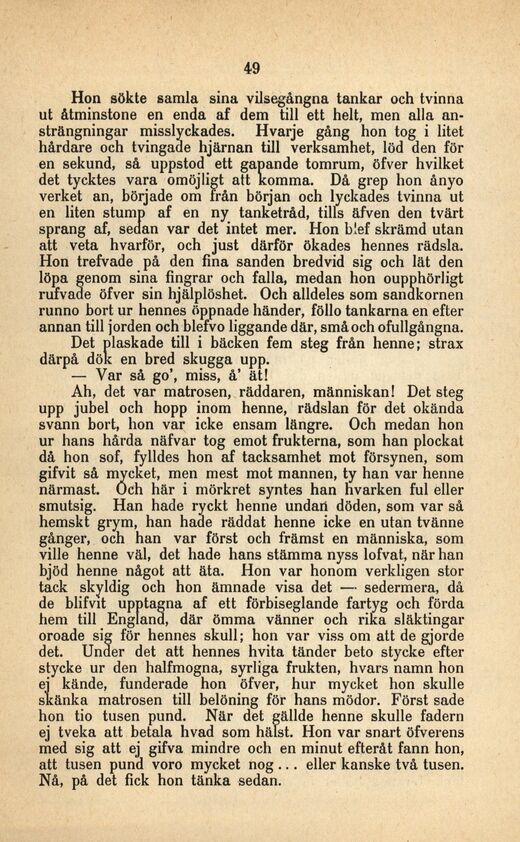 49

Hon sökte samla sina vilsegångna tankar och tvinna ut åtminstone en enda af dem till ett helt, men alla ansträngningar misslyckades. Hvarje gång hon tog i litet hårdare och tvingade hjärnan till verksamhet, löd den för en sekund, så uppstod ett gapande tomrum, öfver hvilket det tycktes vara omöjligt att komma. Då grep hon ånyo verket an, började om från början och lyckades tvinna ut en liten stump af en ny tanketråd, tills äfven den tvärt sprang af, sedan var det intet mer. Hon blef skrämd utan att veta hvarför, och just därför ökades hennes rädsla. Hon trefvade på den fina sanden bredvid sig och lät den löpa genom sina fingrar och falla, medan hon oupphörligt rufvade öfver sin hjälplöshet. Och alldeles som sandkornen runno bort ur hennes öppnade händer, föllo tankarna en efter annan till jorden och blefvo liggande där, små och ofullgångna.

Det plaskade till i bäcken fem steg från henne; strax därpå dök en bred skugga upp.

— Var så go', miss, å' ät!

Ah, det var matrosen, räddaren, människan! Det steg upp jubel och hopp inom henne, rädslan för det okända svann bort, hon var icke ensam längre. Och medan hon ur hans hårda näfvar tog emot frukterna, som han plockat då hon sof, fylldes hon af tacksamhet mot försynen, som gifvit så mycket, men mest mot mannen, ty han var henne närmast. Och här i mörkret syntes han hvarken ful eller smutsig. Han hade ryckt henne undan döden, som var så hemskt grym, han hade räddat henne icke en utan tvänne gånger, och han var först och främst en människa, som ville henne väl, det hade hans stämma nyss lofvat, när han bjöd henne något att äta. Hon var honom verkligen stor tack skyldig och hon ämnade visa det — sedermera, då de blifvit upptagna af ett förbiseglande fartyg och förda hem till England, där ömma vänner och rika släktingar oroade sig för hennes skull; hon var viss om att de gjorde det. Under det att hennes hvita tänder beto stycke efter stycke ur den halfmogna, syrliga frukten, hvars namn hon ej kände, funderade hon öfver, hur mycket hon skulle skänka matrosen till belöning för hans mödor. Först sade hon tio tusen pund. När det gällde henne skulle fadern ej tveka att betala hvad som hälst. Hon var snart öfverens med sig att ej gifva mindre och en minut efteråt fann hon, att tusen pund voro mycket nog... eller kanske två tusen. Nå, på det fick hon tänka sedan.